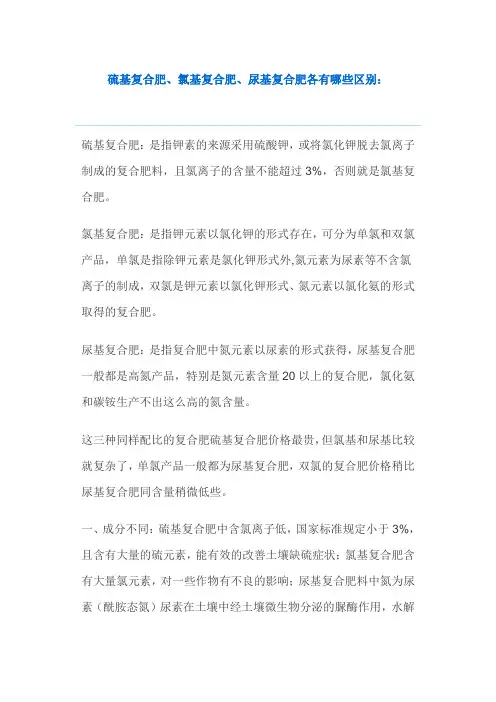 硫基复合肥、氯基复合肥、尿基复合肥各有哪些区别：

硫基复合肥：是指钾素的来源采用硫酸钾，或将氯化钾脱去氯离子制成的复合肥料，且氯离子的含量不能超过 3%，否则就是氯基复合肥。

氯基复合肥：是指钾元素以氯化钾的形式存在，可分为单氯和双氯产品，单氯是指除钾元素是氯化钾形式外,氮元素为尿素等不含氯离子的制成，双氯是钾元素以氯化钾形式、氮元素以氯化氨的形式取得的复合肥。

尿基复合肥：是指复合肥中氮元素以尿素的形式获得，尿基复合肥一般都是高氮产品，特别是氮元素含量 20 以上的复合肥，氯化氨和碳铵生产不出这么高的氮含量。

这三种同样配比的复合肥硫基复合肥价格最贵，但氯基和尿基比较就复杂了，单氯产品一般都为尿基复合肥，双氯的复合肥价格稍比尿基复合肥同含量稍微低些。

一、成分不同：硫基复合肥中含氯离子低，国家标准规定小于 3%，且含有大量的硫元素，能有效的改善土壤缺硫症状；氯基复合肥含有大量氯元素，对一些作物有不良的影响；尿基复合肥料中氮为尿素（酰胺态氮）尿素在土壤中经土壤微生物分泌的脲酶作用，水解